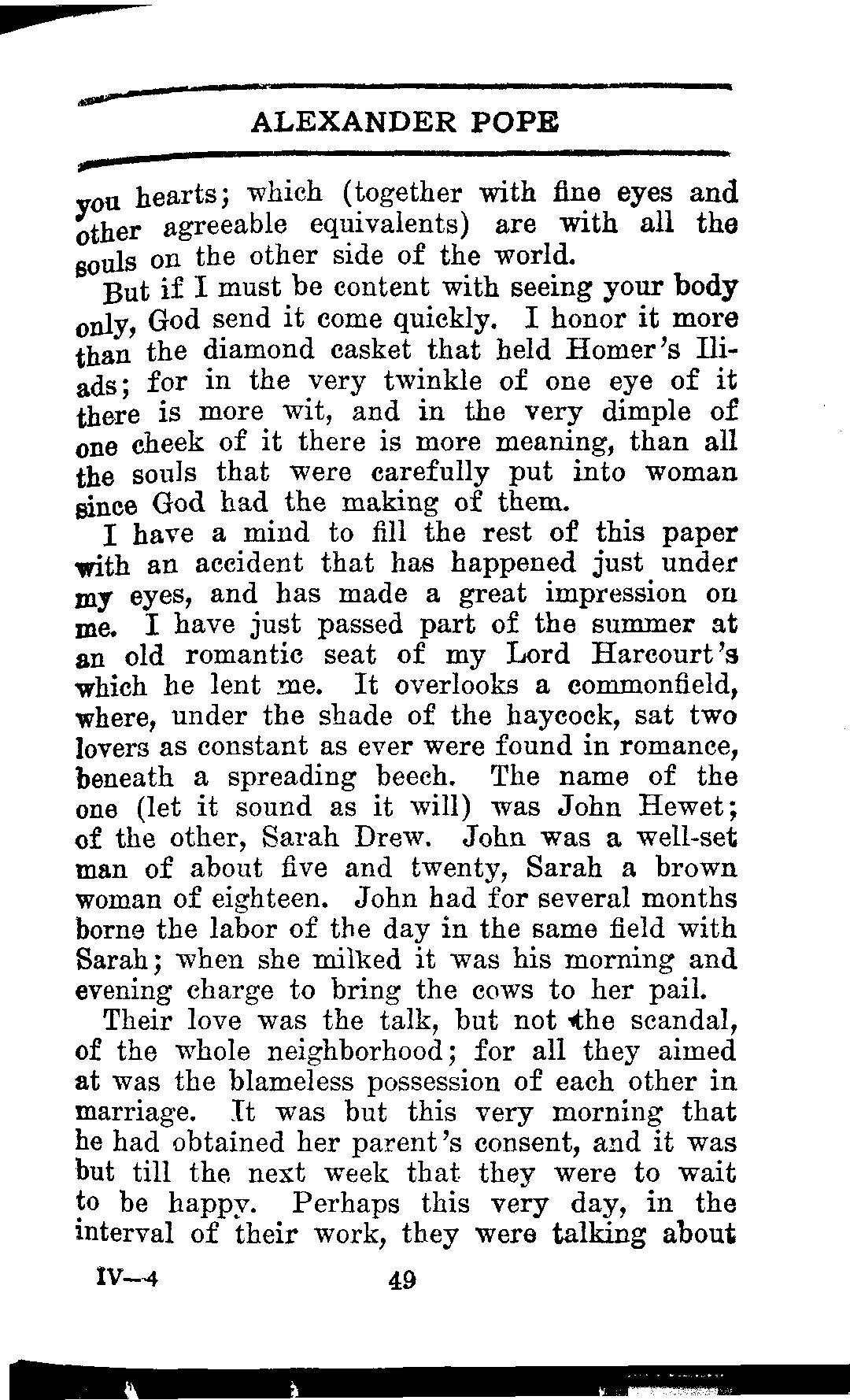 ALEXANDER POPE

you hearts; which (together with fine eyes and other agreeable equivalents) are with all the souls on the other side of the world.

But if I must be content with seeing your body only, God send it come quickly. I honor it more than the diamond casket that held Homer's Iliads; for in the very twinkle of one eye of it there is more wit, and in the very dimple of one cheek of it there is more meaning, than all the souls that were carefully put into woman since God had the making of them.

I have a mind to fill the rest of this paper with an accident that has happened just under my eyes, and has made a great impression on me. I have just passed part of the summer at an old romantic seat of my Lord Harcourt's which he lent me. It overlooks a commonfield, where, under the shade of the haycock, sat two lovers as constant as ever were found in romance, beneath a spreading beech. The name of the one (let it sound as it will) was John Hewet; of the other, Sarah Drew. John was a well-set man of about five and twenty, Sarah a brown woman of eighteen. John had for several months borne the labor of the day in the same field with Sarah; when she milked it was his morning and evening charge to bring the cows to her pail.

Their love was the talk, but not the scandal, of the whole neighborhood; for all they aimed at was the blameless possession of each other in marriage. It was but this very morning that he had obtained her parent's consent, and it was but till the next week that they were to wait to be happy. Perhaps this very day, in the interval of their work, they were talking about

IV—4 49